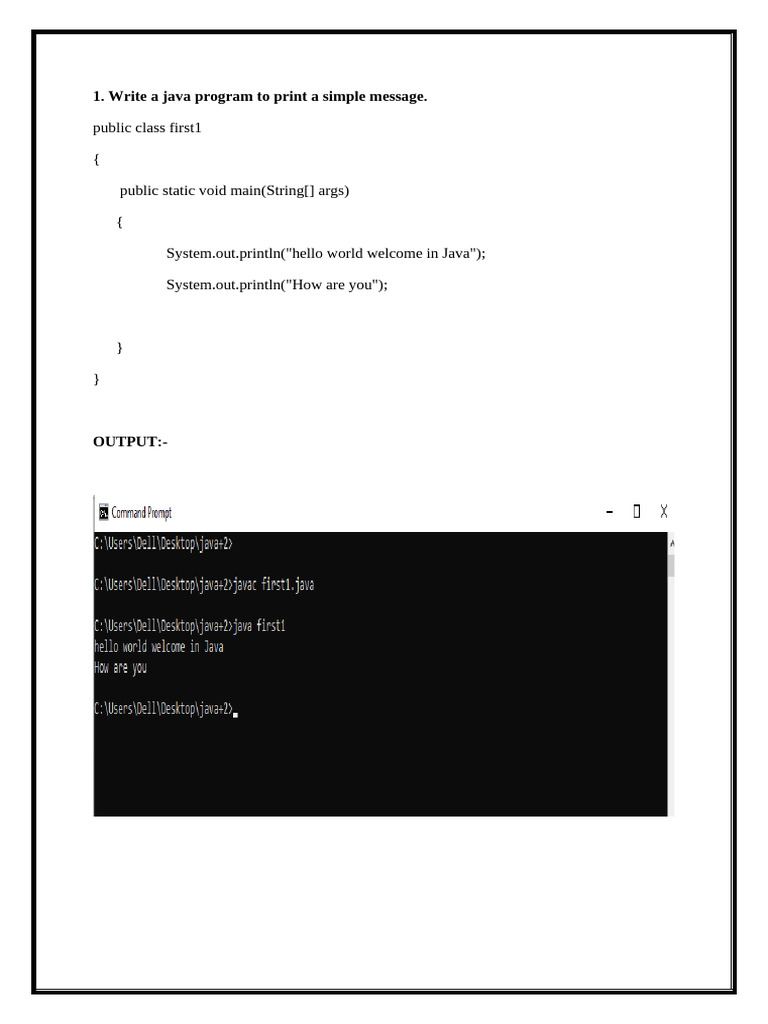 1. Write a java program to print a simple message.

public class first1

{

public static void main(String[] args)

{

System.out.println("hello world welcome in Java");

System.out.println("How are you");

}

}

OUTPUT:-

Command Prompt

C:\Users\Dell\Desktop\java+2>

C:\Users\Dell\Desktop\java+2>javac first1.java

C:\Users\Dell\Desktop\java+2>java first1
hello world welcome in Java
How are you

C:\Users\Dell\Desktop\java+2>